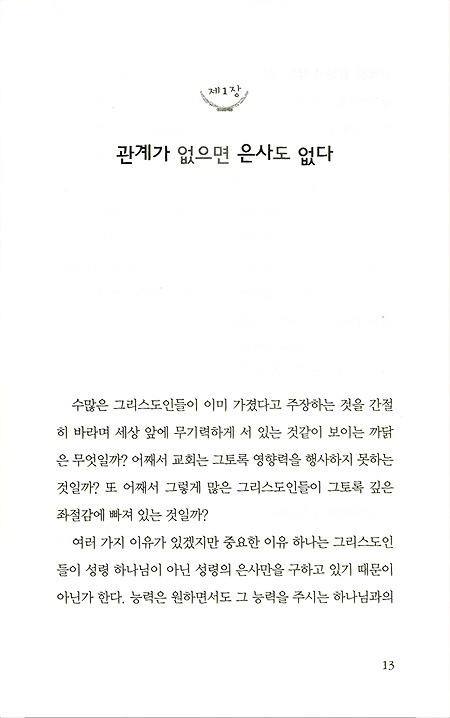 제1장

관계가 없으면 은사도 없다

수많은 그리스도인들이 이미 가졌다고 주장하는 것을 간절히 바라며 세상 앞에 무기력하게 서 있는 것같이 보이는 까닭은 무엇일까? 어째서 교회는 그토록 영향력을 행사하지 못하는 것일까? 또 어째서 그렇게 많은 그리스도인들이 그토록 깊은 좌절감에 빠져 있는 것일까?

여러 가지 이유가 있겠지만 중요한 이유 하나는 그리스도인들이 성령 하나님이 아닌 성령의 은사만을 구하고 있기 때문이 아닌가 한다. 능력은 원하면서도 그 능력을 주시는 하나님과의

13